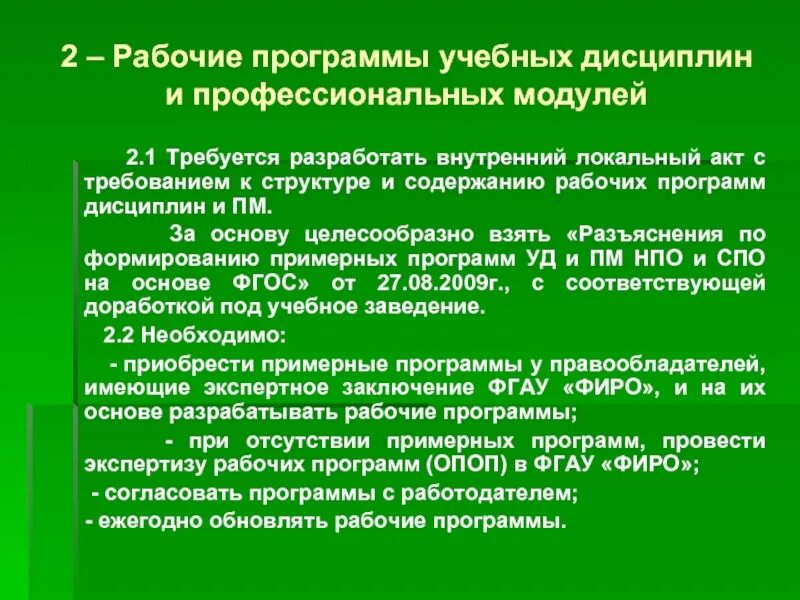 2 – Рабочие программы учебных дисциплин и профессиональных модулей

2.1 Требуется разработать внутренний локальный акт с требованием к структуре и содержанию рабочих программ дисциплин и ПМ.

За основу целесообразно взять «Разъяснения по формированию примерных программ УД и ПМ НПО и СПО на основе ФГОС» от 27.08.2009г., с соответствующей доработкой под учебное заведение.

2.2 Необходимо:

- приобрести примерные программы у правообладателей, имеющие экспертное заключение ФГАУ «ФИРО», и на их основе разрабатывать рабочие программы;

- при отсутствии примерных программ, провести экспертизу рабочих программ (ОПОП) в ФГАУ «ФИРО»;

- согласовать программы с работодателем;

- ежегодно обновлять рабочие программы.